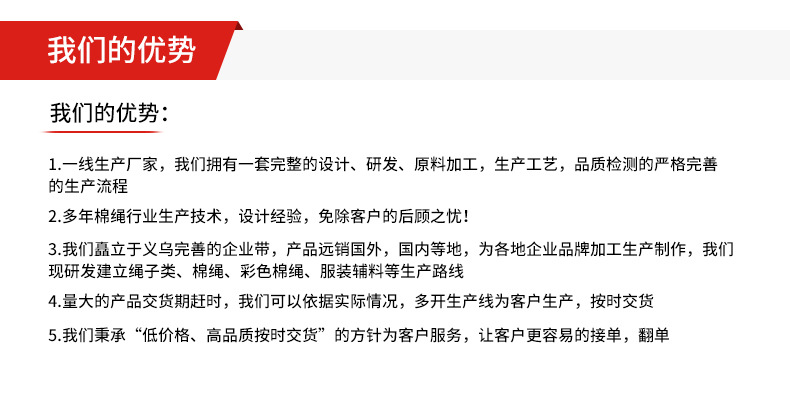 我们的优势

我们的优势：

1.一线生产厂家，我们拥有一套完整的设计、研发、原料加工，生产工艺，品质检测的严格完善的生产流程

2.多年棉绳行业生产技术，设计经验，免除客户的后顾之忧！

3.我们矗立于义乌完善的企业带，产品远销国外，国内等地，为各地企业品牌加工生产制作，我们现研发建立绳子类、棉绳、彩色棉绳、服装辅料等生产路线

4.量大的产品交货期赶时，我们可以依据实际情况，多开生产线为客户生产，按时交货

5.我们秉承“低价格、高品质按时交货”的方针为客户服务，让客户更容易的接单，翻单